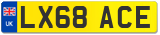 UK
LX68 ACE